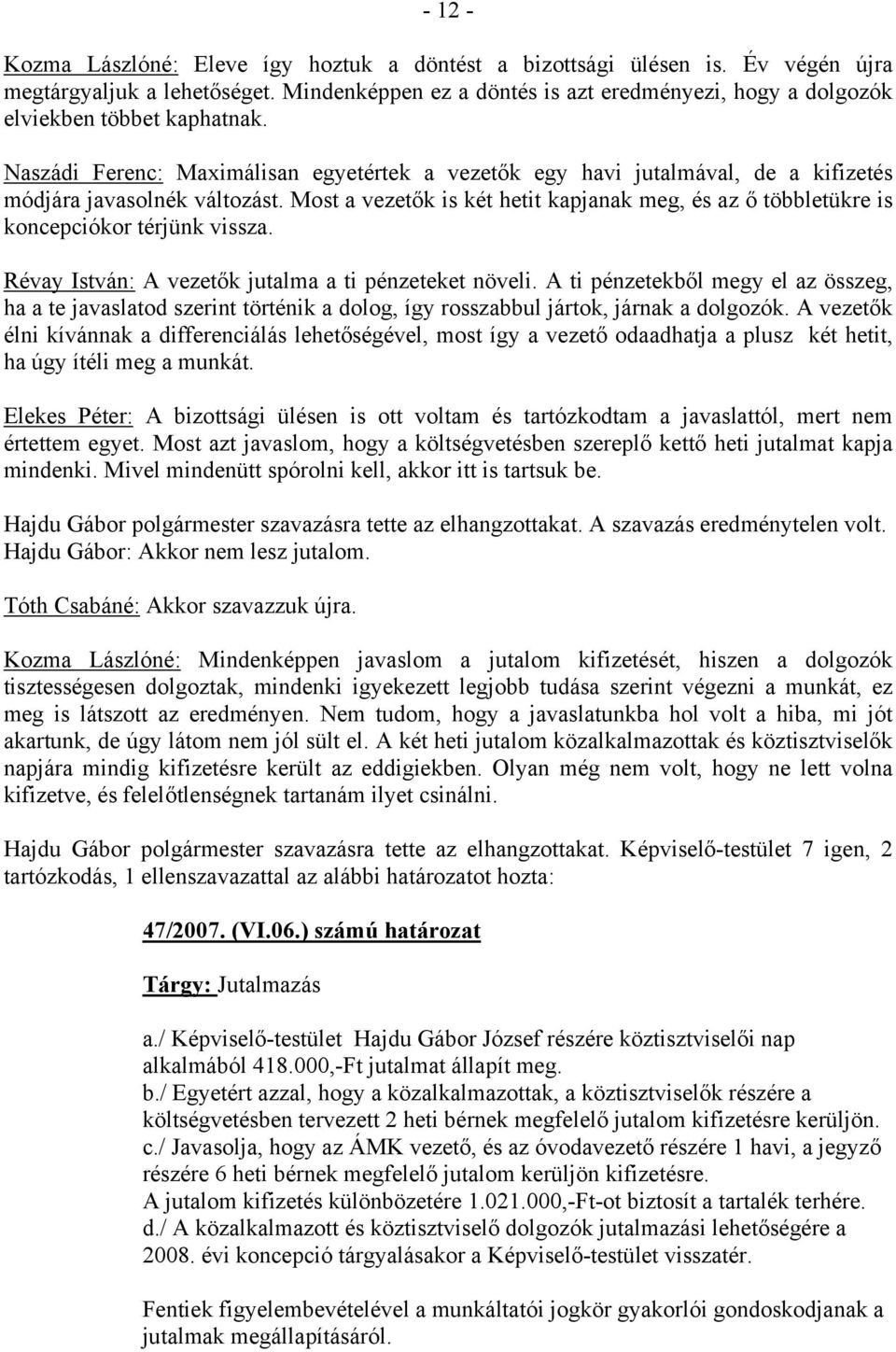 - 12 -

Kozma Lászlóné: Eleve így hoztuk a döntést a bizottsági ülésen is. Év végén újra megtárgyaljuk a lehetőséget. Mindenképpen ez a döntés is azt eredményezi, hogy a dolgozók elviekben többet kaphatnak.

Naszádi Ferenc: Maximálisan egyetértek a vezetők egy havi jutalmával, de a kifizetés módjára javasolnék változást. Most a vezetők is két hetit kapjanak meg, és az ő többletükre is koncepciókor térjünk vissza.

Révay István: A vezetők jutalma a ti pénzeteket növeli. A ti pénzetekből megy el az összeg, ha a te javaslatod szerint történik a dolog, így rosszabbul jártok, járnak a dolgozók. A vezetők élni kívánnak a differenciálás lehetőségével, most így a vezető odaadhatja a plusz két hetit, ha úgy ítéli meg a munkát.

Elekes Péter: A bizottsági ülésen is ott voltam és tartózkodtam a javaslattól, mert nem értettem egyet. Most azt javaslom, hogy a költségvetésben szereplő kettő heti jutalmat kapja mindenki. Mivel mindenütt spórolni kell, akkor itt is tartsuk be.

Hajdu Gábor polgármester szavazásra tette az elhangzottakat. A szavazás eredménytelen volt. Hajdu Gábor: Akkor nem lesz jutalom.

Tóth Csabáné: Akkor szavazzuk újra.

Kozma Lászlóné: Mindenképpen javaslom a jutalom kifizetését, hiszen a dolgozók tisztességesen dolgoztak, mindenki igyekezett legjobb tudása szerint végezni a munkát, ez meg is látszott az eredményen. Nem tudom, hogy a javaslatunkba hol volt a hiba, mi jót akartunk, de úgy látom nem jól sült el. A két heti jutalom közalkalmazottak és köztisztviselők napjára mindig kifizetésre került az eddigiekben. Olyan még nem volt, hogy ne lett volna kifizetve, és felelőtlenségnek tartanám ilyet csinálni.

Hajdu Gábor polgármester szavazásra tette az elhangzottakat. Képviselő-testület 7 igen, 2 tartózkodás, 1 ellenszavazattal az alábbi határozatot hozta:

47/2007. (VI.06.) számú határozat

Tárgy: Jutalmazás

a./ Képviselő-testület Hajdu Gábor József részére köztisztviselői nap alkalmából 418.000,-Ft jutalmat állapít meg.
b./ Egyetért azzal, hogy a közalkalmazottak, a köztisztviselők részére a költségvetésben tervezett 2 heti bérnek megfelelő jutalom kifizetésre kerüljön.
c./ Javasolja, hogy az ÁMK vezető, és az óvodavezető részére 1 havi, a jegyző részére 6 heti bérnek megfelelő jutalom kerüljön kifizetésre.
A jutalom kifizetés különbözetére 1.021.000,-Ft-ot biztosít a tartalék terhére.
d./ A közalkalmazott és köztisztviselő dolgozók jutalmazási lehetőségére a 2008. évi koncepció tárgyalásakor a Képviselő-testület visszatér.

Fentiek figyelembevételével a munkáltatói jogkör gyakorlói gondoskodjanak a jutalmak megállapításáról.